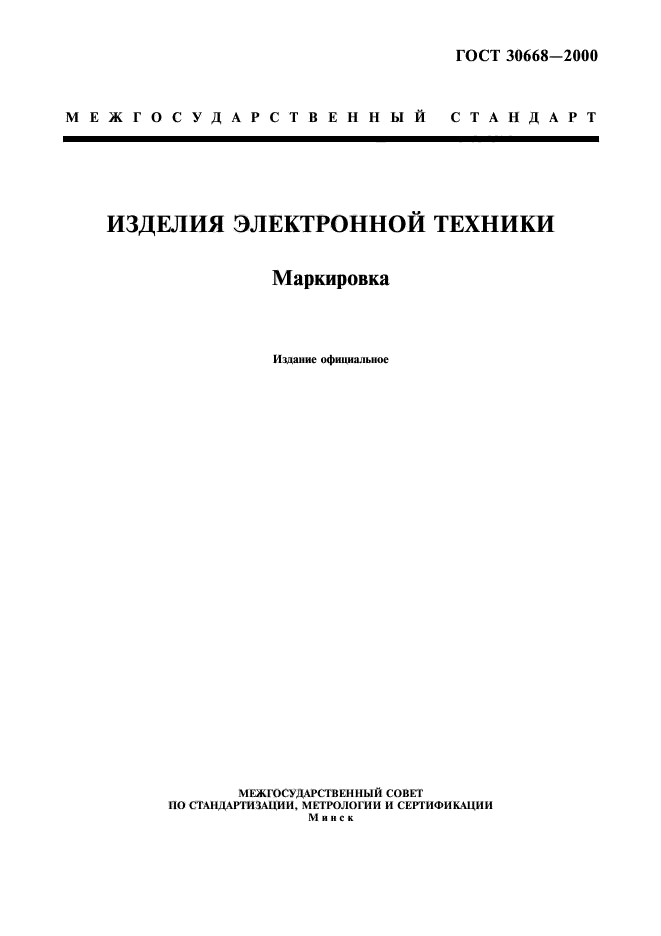 ГОСТ 30668—2000

МЕЖГОСУДАРСТВЕННЫЙ СТАНДАРТ

ИЗДЕЛИЯ ЭЛЕКТРОННОЙ ТЕХНИКИ

Маркировка

Издание официальное

МЕЖГОСУДАРСТВЕННЫЙ СОВЕТ
ПО СТАНДАРТИЗАЦИИ, МЕТРОЛОГИИ И СЕРТИФИКАЦИИ
Минск